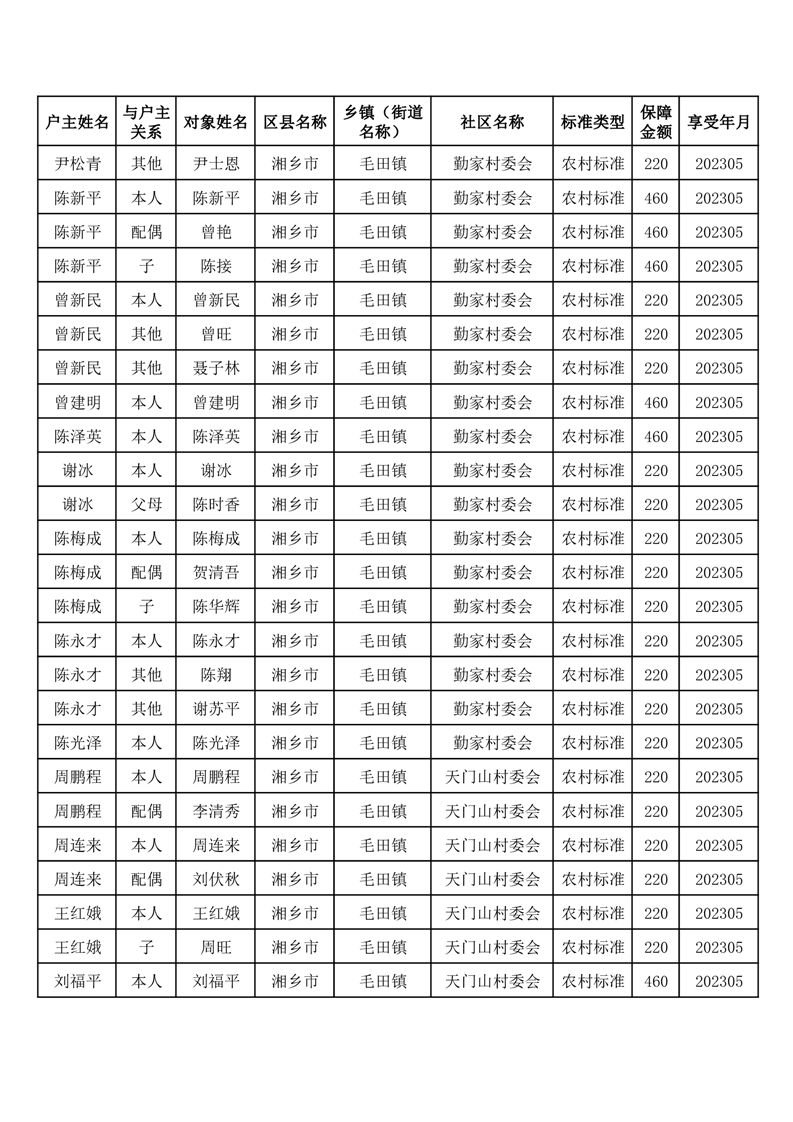 | 户主姓名 | 与户主关系 | 对象姓名 | 区县名称 | 乡镇（街道名称） | 社区名称 | 标准类型 | 保障金额 | 享受年月 |
|---|---|---|---|---|---|---|---|---|
| 尹松青 | 其他 | 尹士恩 | 湘乡市 | 毛田镇 | 勤家村委会 | 农村标准 | 220 | 202305 |
| 陈新平 | 本人 | 陈新平 | 湘乡市 | 毛田镇 | 勤家村委会 | 农村标准 | 460 | 202305 |
| 陈新平 | 配偶 | 曾艳 | 湘乡市 | 毛田镇 | 勤家村委会 | 农村标准 | 460 | 202305 |
| 陈新平 | 子 | 陈接 | 湘乡市 | 毛田镇 | 勤家村委会 | 农村标准 | 460 | 202305 |
| 曾新民 | 本人 | 曾新民 | 湘乡市 | 毛田镇 | 勤家村委会 | 农村标准 | 220 | 202305 |
| 曾新民 | 其他 | 曾旺 | 湘乡市 | 毛田镇 | 勤家村委会 | 农村标准 | 220 | 202305 |
| 曾新民 | 其他 | 聂子林 | 湘乡市 | 毛田镇 | 勤家村委会 | 农村标准 | 220 | 202305 |
| 曾建明 | 本人 | 曾建明 | 湘乡市 | 毛田镇 | 勤家村委会 | 农村标准 | 460 | 202305 |
| 陈泽英 | 本人 | 陈泽英 | 湘乡市 | 毛田镇 | 勤家村委会 | 农村标准 | 460 | 202305 |
| 谢冰 | 本人 | 谢冰 | 湘乡市 | 毛田镇 | 勤家村委会 | 农村标准 | 220 | 202305 |
| 谢冰 | 父母 | 陈时香 | 湘乡市 | 毛田镇 | 勤家村委会 | 农村标准 | 220 | 202305 |
| 陈梅成 | 本人 | 陈梅成 | 湘乡市 | 毛田镇 | 勤家村委会 | 农村标准 | 220 | 202305 |
| 陈梅成 | 配偶 | 贺清吾 | 湘乡市 | 毛田镇 | 勤家村委会 | 农村标准 | 220 | 202305 |
| 陈梅成 | 子 | 陈华辉 | 湘乡市 | 毛田镇 | 勤家村委会 | 农村标准 | 220 | 202305 |
| 陈永才 | 本人 | 陈永才 | 湘乡市 | 毛田镇 | 勤家村委会 | 农村标准 | 220 | 202305 |
| 陈永才 | 其他 | 陈翔 | 湘乡市 | 毛田镇 | 勤家村委会 | 农村标准 | 220 | 202305 |
| 陈永才 | 其他 | 谢苏平 | 湘乡市 | 毛田镇 | 勤家村委会 | 农村标准 | 220 | 202305 |
| 陈光泽 | 本人 | 陈光泽 | 湘乡市 | 毛田镇 | 勤家村委会 | 农村标准 | 220 | 202305 |
| 周鹏程 | 本人 | 周鹏程 | 湘乡市 | 毛田镇 | 天门山村委会 | 农村标准 | 220 | 202305 |
| 周鹏程 | 配偶 | 李清秀 | 湘乡市 | 毛田镇 | 天门山村委会 | 农村标准 | 220 | 202305 |
| 周连来 | 本人 | 周连来 | 湘乡市 | 毛田镇 | 天门山村委会 | 农村标准 | 220 | 202305 |
| 周连来 | 配偶 | 刘伏秋 | 湘乡市 | 毛田镇 | 天门山村委会 | 农村标准 | 220 | 202305 |
| 王红娥 | 本人 | 王红娥 | 湘乡市 | 毛田镇 | 天门山村委会 | 农村标准 | 220 | 202305 |
| 王红娥 | 子 | 周旺 | 湘乡市 | 毛田镇 | 天门山村委会 | 农村标准 | 220 | 202305 |
| 刘福平 | 本人 | 刘福平 | 湘乡市 | 毛田镇 | 天门山村委会 | 农村标准 | 460 | 202305 |